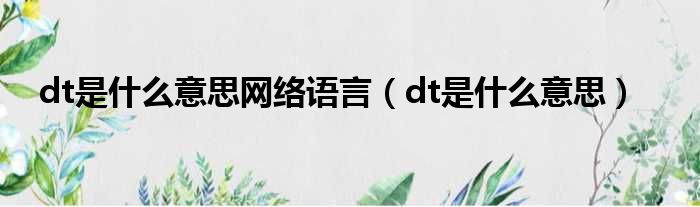 dt是什么意思网络语言（dt是什么意思）